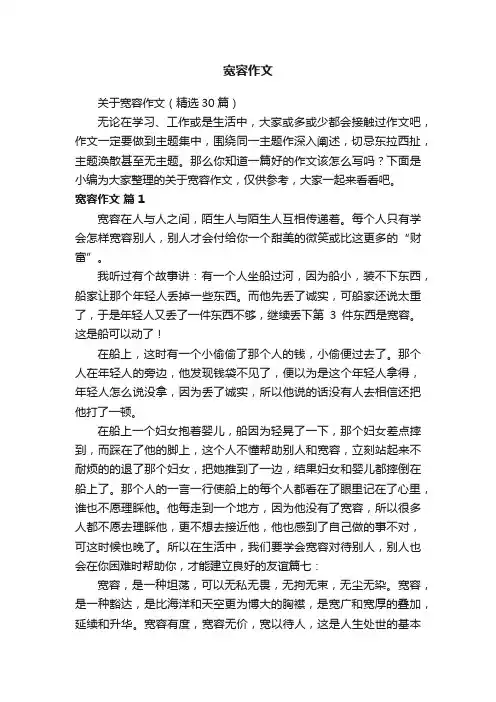 宽容作文

关于宽容作文（精选 30 篇）

无论在学习、工作或是生活中，大家或多或少都会接触过作文吧，作文一定要做到主题集中，围绕同一主题作深入阐述，切忌东拉西扯，主题涣散甚至无主题。那么你知道一篇好的作文该怎么写吗？下面是小编为大家整理的关于宽容作文，仅供参考，大家一起来看看吧。

宽容作文 篇 1

宽容在人与人之间，陌生人与陌生人互相传递着。每个人只有学会怎样宽容别人，别人才会付给你一个甜美的微笑或比这更多的“财富”。

我听过有个故事讲：有一个人坐船过河，因为船小，装不下东西，船家让那个年轻人丢掉一些东西。而他先丢了诚实，可船家还说太重了，于是年轻人又丢了一件东西不够，继续丢下第 3 件东西是宽容。这是船可以动了！

在船上，这时有一个小偷偷了那个人的钱，小偷便过去了。那个人在年轻人的旁边，他发现钱袋不见了，便以为是这个年轻人拿得，年轻人怎么说没拿，因为丢了诚实，所以他说的话没有人去相信还把他打了一顿。

在船上一个妇女抱着婴儿，船因为轻晃了一下，那个妇女差点摔到，而踩在了他的脚上，这个人不懂帮助别人和宽容，立刻站起来不耐烦的的退了那个妇女，把她推到了一边，结果妇女和婴儿都摔倒在船上了。那个人的一言一行使船上的每个人都看在了眼里记在了心里，谁也不原理睬他。他每走到一个地方，因为他没有了宽容，所以很多人都不愿去理睬他，更不想去接近他，他也感到了自己做的事不对，可这时候也晚了。所以在生活中，我们要学会宽容对待别人，别人也会在你困难时帮助你，才能建立良好的友谊篇七：

宽容，是一种坦荡，可以无私无畏，无拘无束，无尘无染。宽容，是一种豁达，是比海洋和天空更为博大的胸襟，是宽广和宽厚的叠加，延续和升华。宽容有度，宽容无价，宽以待人，这是人生处世的基本